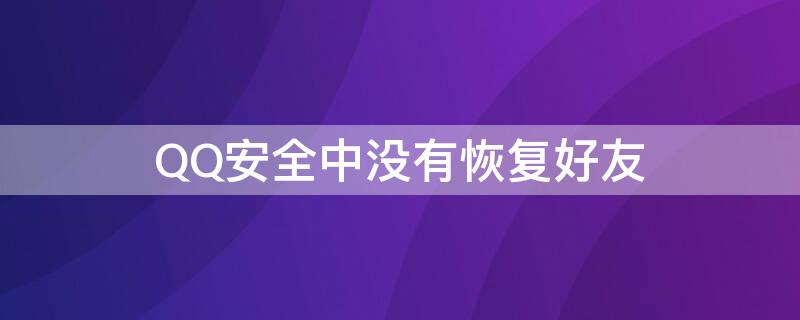 QQ安全中没有恢复好友